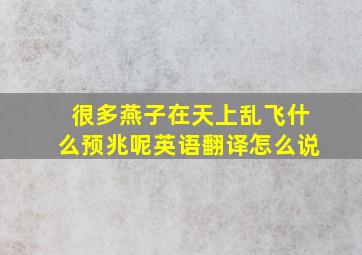 很多燕子在天上乱飞什么预兆呢英语翻译怎么说